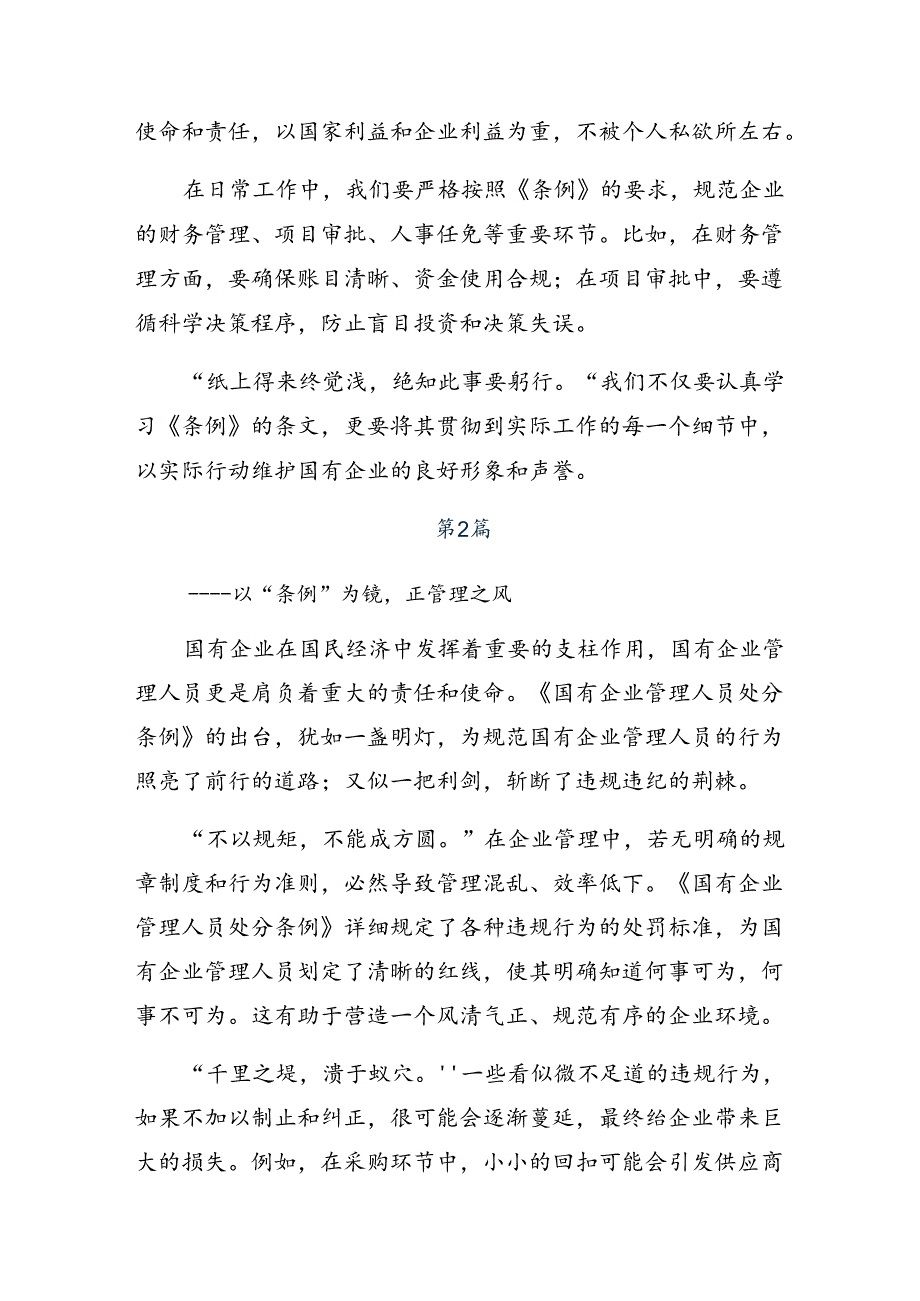 使命和责任，以国家利益和企业利益为重，不被个人私欲所左右。

在日常工作中，我们要严格按照《条例》的要求，规范企业的财务管理、项目审批、人事任免等重要环节。比如，在财务管理方面，要确保账目清晰、资金使用合规；在项目审批中，要遵循科学决策程序，防止盲目投资和决策失误。

“纸上得来终觉浅，绝知此事要躬行。“我们不仅要认真学习《条例》的条文，更要将其贯彻到实际工作的每一个细节中，以实际行动维护国有企业的良好形象和声誉。

第2篇

----以“条例”为镜，正管理之风

国有企业在国民经济中发挥着重要的支柱作用，国有企业管理人员更是肩负着重大的责任和使命。《国有企业管理人员处分条例》的出台，犹如一盏明灯，为规范国有企业管理人员的行为照亮了前行的道路；又似一把利剑，斩断了违规违纪的荆棘。

“不以规矩，不能成方圆。”在企业管理中，若无明确的规章制度和行为准则，必然导致管理混乱、效率低下。《国有企业管理人员处分条例》详细规定了各种违规行为的处罚标准，为国有企业管理人员划定了清晰的红线，使其明确知道何事可为，何事不可为。这有助于营造一个风清气正、规范有序的企业环境。

“千里之堤，溃于蚁穴。''一些看似微不足道的违规行为，如果不加以制止和纠正，很可能会逐渐蔓延，最终给企业带来巨大的损失。例如，在采购环节中，小小的回扣可能会引发供应商